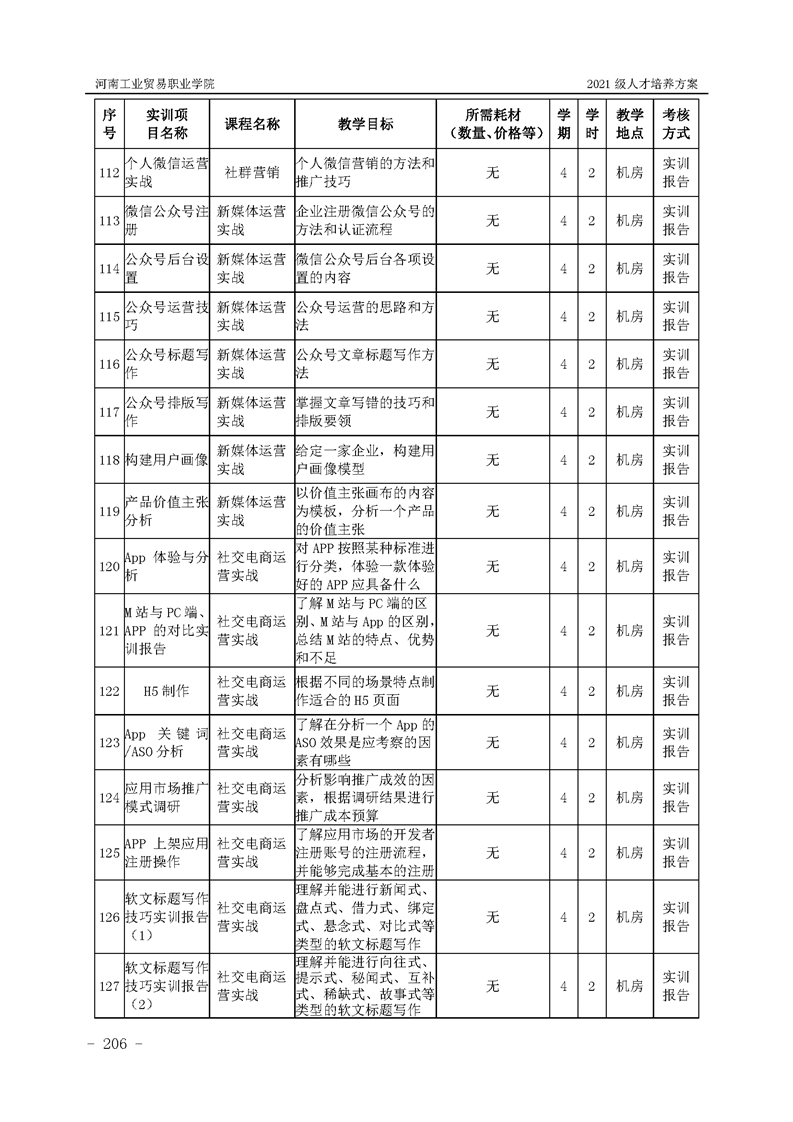 河南工业贸易职业学院

2021 级人才培养方案

| 序号 | 实训项目名称 | 课程名称 | 教学目标 | 所需耗材（数量、价格等） | 学期 | 学时 | 教学地点 | 考核方式 |
|---|---|---|---|---|---|---|---|---|
| 112 | 个人微信运营实战 | 社群营销 | 个人微信营销的方法和推广技巧 | 无 | 4 | 2 | 机房 | 实训报告 |
| 113 | 微信公众号注册 | 新媒体运营实战 | 企业注册微信公众号的方法和认证流程 | 无 | 4 | 2 | 机房 | 实训报告 |
| 114 | 公众号后台设置 | 新媒体运营实战 | 微信公众号后台各项设置的内容 | 无 | 4 | 2 | 机房 | 实训报告 |
| 115 | 公众号运营技巧 | 新媒体运营实战 | 公众号运营的思路和方法 | 无 | 4 | 2 | 机房 | 实训报告 |
| 116 | 公众号标题写作 | 新媒体运营实战 | 公众号文章标题写作方法 | 无 | 4 | 2 | 机房 | 实训报告 |
| 117 | 公众号排版写作 | 新媒体运营实战 | 掌握文章写错的技巧和排版要领 | 无 | 4 | 2 | 机房 | 实训报告 |
| 118 | 构建用户画像 | 新媒体运营实战 | 给定一家企业，构建用户画像模型 | 无 | 4 | 2 | 机房 | 实训报告 |
| 119 | 产品价值主张分析 | 新媒体运营实战 | 以价值主张画布的内容为模板，分析一个产品的价值主张 | 无 | 4 | 2 | 机房 | 实训报告 |
| 120 | App 体验与分析 | 社交电商运营实战 | 对 APP 按照某种标准进行分类，体验一款体验好的 APP 应具备什么 | 无 | 4 | 2 | 机房 | 实训报告 |
| 121 | M 站与 PC 端、APP 的对比实训报告 | 社交电商运营实战 | 了解 M 站与 PC 端的区别、M 站与 App 的区别，总结 M 站的特点、优势和不足 | 无 | 4 | 2 | 机房 | 实训报告 |
| 122 | H5 制作 | 社交电商运营实战 | 根据不同的场景特点制作适合的 H5 页面 | 无 | 4 | 2 | 机房 | 实训报告 |
| 123 | App 关键词/ASO 分析 | 社交电商运营实战 | 了解在分析一个 App 的 ASO 效果是应考察的因素有哪些 | 无 | 4 | 2 | 机房 | 实训报告 |
| 124 | 应用市场推广模式调研 | 社交电商运营实战 | 分析影响推广成效的因素，根据调研结果进行推广成本预算 | 无 | 4 | 2 | 机房 | 实训报告 |
| 125 | APP 上架应用注册操作 | 社交电商运营实战 | 了解应用市场的开发者注册账号的注册流程，并能够完成基本的注册 | 无 | 4 | 2 | 机房 | 实训报告 |
| 126 | 软文标题写作技巧实训报告（1） | 社交电商运营实战 | 理解并能进行新闻式、盘点式、借力式、绑定式、悬念式、对比式等类型的软文标题写作 | 无 | 4 | 2 | 机房 | 实训报告 |
| 127 | 软文标题写作技巧实训报告（2） | 社交电商运营实战 | 理解并能进行向往式、提示式、秘闻式、互补式、稀缺式、故事式等类型的软文标题写作 | 无 | 4 | 2 | 机房 | 实训报告 |

- 206 -